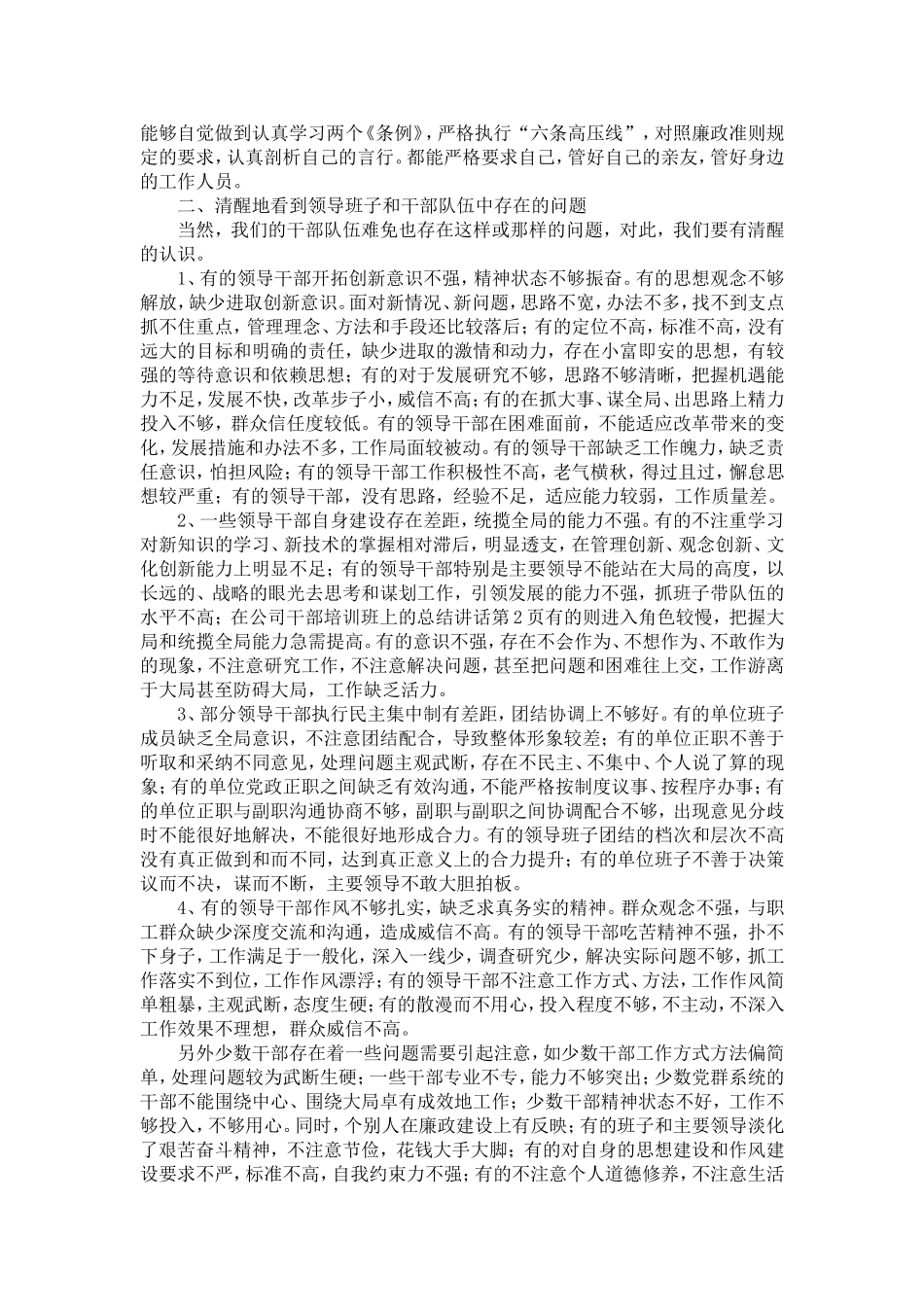 能够自觉做到认真学习两个《条例》，严格执行“六条高压线”，对照廉政准则规定的要求，认真剖析自己的言行。都能严格要求自己，管好自己的亲友，管好身边的工作人员。

二、清醒地看到领导班子和干部队伍中存在的问题

当然，我们的干部队伍难免也存在这样或那样的问题，对此，我们要有清醒的认识。

1、有的领导干部开拓创新意识不强，精神状态不够振奋。有的思想观念不够解放，缺少进取创新意识。面对新情况、新问题，思路不宽，办法不多，找不到支点抓不住重点，管理理念、方法和手段还比较落后；有的定位不高，标准不高，没有远大的目标和明确的责任，缺少进取的激情和动力，存在小富即安的思想，有较强的等待意识和依赖思想；有的对于发展研究不够，思路不够清晰，把握机遇能力不足，发展不快，改革步子小，威信不高；有的在抓大事、谋全局、出思路上精力投入不够，群众信任度较低。有的领导干部在困难面前，不能适应改革带来的变化，发展措施和办法不多，工作局面较被动。有的领导干部缺乏工作魄力，缺乏责任意识，怕担风险；有的领导干部工作积极性不高，老气横秋，得过且过，懈怠思想较严重；有的领导干部，没有思路，经验不足，适应能力较弱，工作质量差。

2、一些领导干部自身建设存在差距，统揽全局的能力不强。有的不注重学习对新知识的学习、新技术的掌握相对滞后，明显透支，在管理创新、观念创新、文化创新能力上明显不足；有的领导干部特别是主要领导不能站在大局的高度，以长远的、战略的眼光去思考和谋划工作，引领发展的能力不强，抓班子带队伍的水平不高；在公司干部培训班上的总结讲话第2页有的则进入角色较慢，把握大局和统揽全局能力急需提高。有的意识不强，存在不会作为、不想作为、不敢作为的现象，不注意研究工作，不注意解决问题，甚至把问题和困难往上交，工作游离于大局甚至防碍大局，工作缺乏活力。

3、部分领导干部执行民主集中制有差距，团结协调上不够好。有的单位班子成员缺乏全局意识，不注意团结配合，导致整体形象较差；有的单位正职不善于听取和采纳不同意见，处理问题主观武断，存在不民主、不集中、个人说了算的现象；有的单位党政正职之间缺乏有效沟通，不能严格按制度议事、按程序办事；有的单位正职与副职沟通协商不够，副职与副职之间协调配合不够，出现意见分歧时不能很好地解决，不能很好地形成合力。有的领导班子团结的档次和层次不高没有真正做到和而不同，达到真正意义上的合力提升；有的单位班子不善于决策议而不决，谋而不断，主要领导不敢大胆拍板。

4、有的领导干部作风不够扎实，缺乏求真务实的精神。群众观念不强，与职工群众缺少深度交流和沟通，造成威信不高。有的领导干部吃苦精神不强，扑不下身子，工作满足于一般化，深入一线少，调查研究少，解决实际问题不够，抓工作落实不到位，工作作风漂浮；有的领导干部不注意工作方式、方法，工作作风简单粗暴，主观武断，态度生硬；有的散漫而不用心，投入程度不够，不主动，不深入工作效果不理想，群众威信不高。

另外少数干部存在着一些问题需要引起注意，如少数干部工作方式方法偏简单，处理问题较为武断生硬；一些干部专业不专，能力不够突出；少数党群系统的干部不能围绕中心、围绕大局卓有成效地工作；少数干部精神状态不好，工作不够投入，不够用心。同时，个别人在廉政建设上有反映；有的班子和主要领导淡化了艰苦奋斗精神，不注意节俭，花钱大手大脚；有的对自身的思想建设和作风建设要求不严，标准不高，自我约束力不强；有的不注意个人道德修养，不注意生活